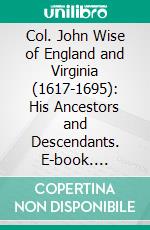 unilibro

Col. John Wise of England and Virginia (1617-1695): His Ancestors and Descendants. E-book....

COPERTINA NON DISPONIBILE